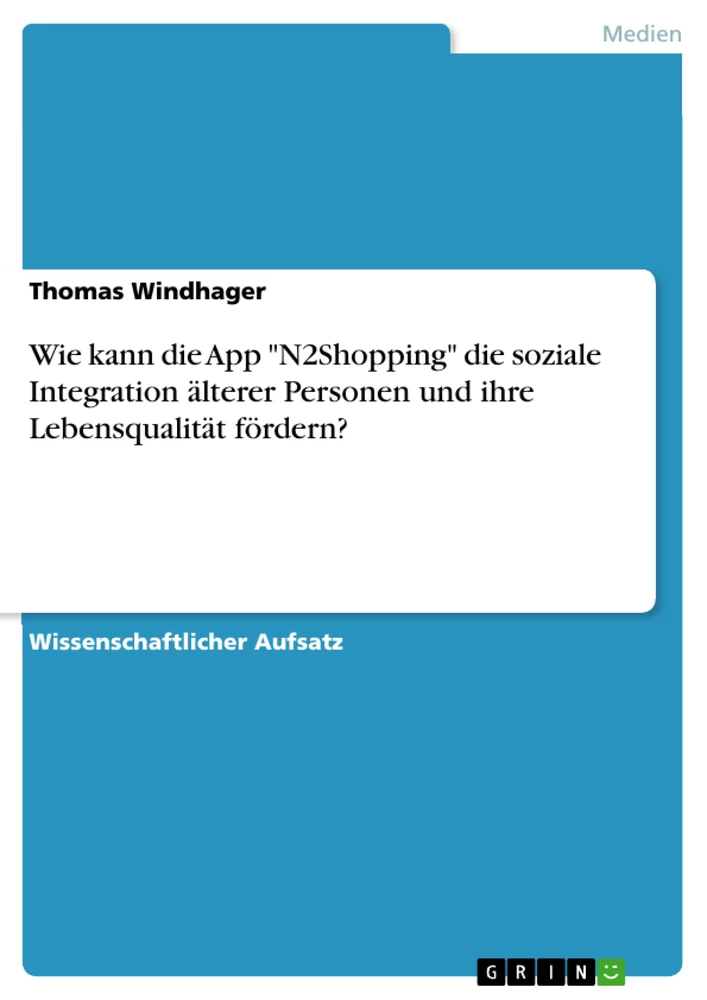 Medien

Thomas Windhager

Wie kann die App "N2Shopping" die soziale Integration älterer Personen und ihre Lebensqualität fördern?

Wissenschaftlicher Aufsatz

GRIN